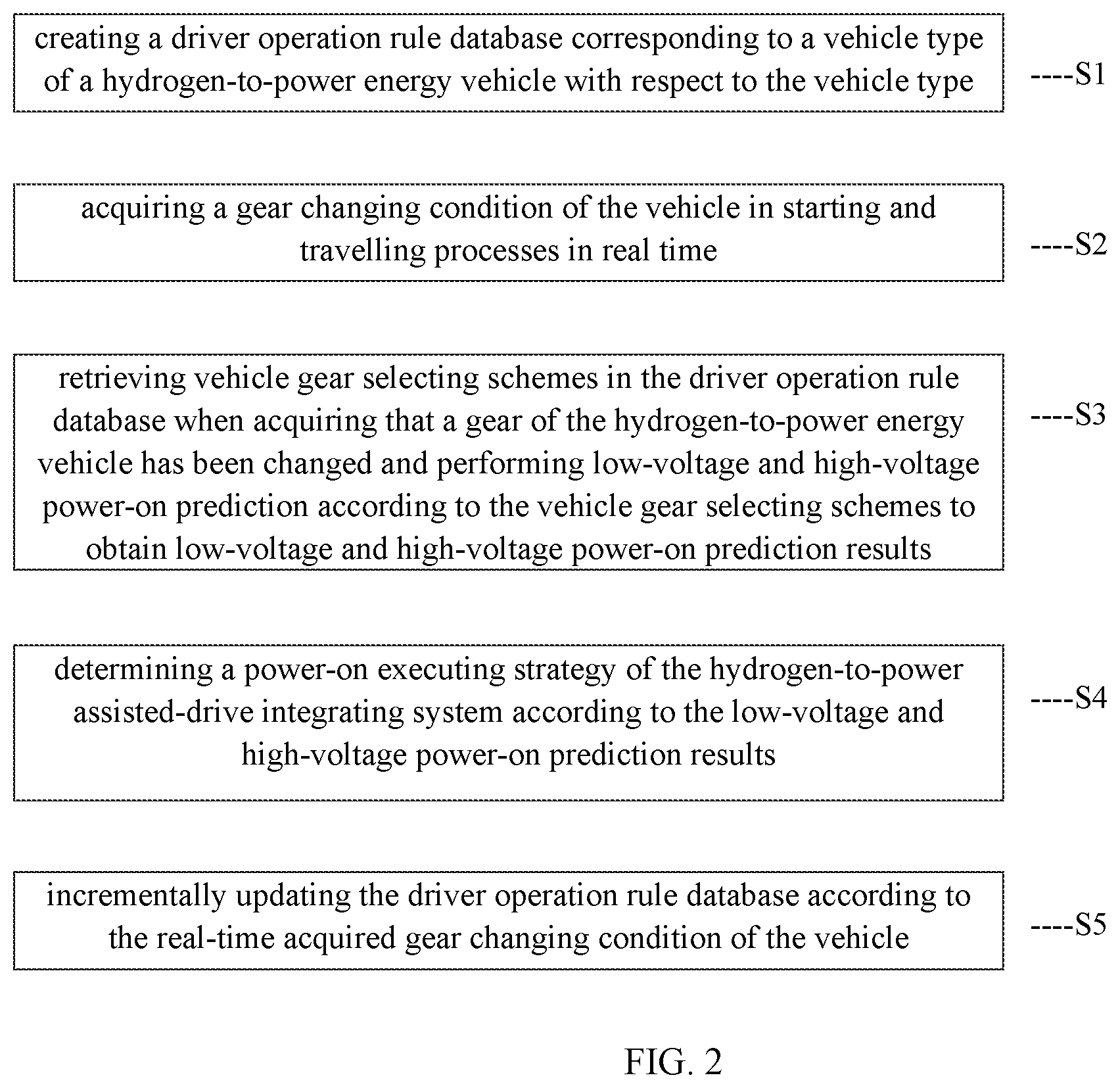 creating a driver operation rule database corresponding to a vehicle type of a hydrogen-to-power energy vehicle with respect to the vehicle type

----S1

acquiring a gear changing condition of the vehicle in starting and travelling processes in real time

----S2

retrieving vehicle gear selecting schemes in the driver operation rule database when acquiring that a gear of the hydrogen-to-power energy vehicle has been changed and performing low-voltage and high-voltage power-on prediction according to the vehicle gear selecting schemes to obtain low-voltage and high-voltage power-on prediction results

----S3

determining a power-on executing strategy of the hydrogen-to-power assisted-drive integrating system according to the low-voltage and high-voltage power-on prediction results

----S4

incrementally updating the driver operation rule database according to the real-time acquired gear changing condition of the vehicle

----S5

FIG. 2